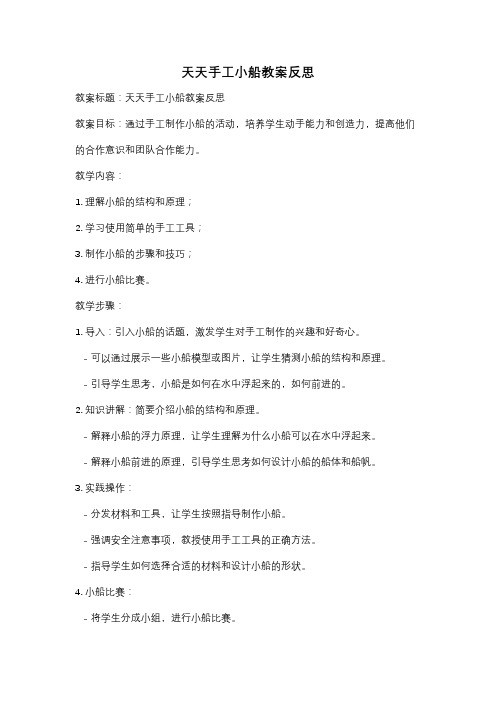 天天手工小船教案反思

教案标题：天天手工小船教案反思

教案目标：通过手工制作小船的活动，培养学生动手能力和创造力，提高他们的合作意识和团队合作能力。

教学内容：

1. 理解小船的结构和原理；

2. 学习使用简单的手工工具；

3. 制作小船的步骤和技巧；

4. 进行小船比赛。

教学步骤：

1. 导入：引入小船的话题，激发学生对手工制作的兴趣和好奇心。

- 可以通过展示一些小船模型或图片，让学生猜测小船的结构和原理。

- 引导学生思考，小船是如何在水中浮起来的，如何前进的。

2. 知识讲解：简要介绍小船的结构和原理。

- 解释小船的浮力原理，让学生理解为什么小船可以在水中浮起来。

- 解释小船前进的原理，引导学生思考如何设计小船的船体和船帆。

3. 实践操作：

- 分发材料和工具，让学生按照指导制作小船。

- 强调安全注意事项，教授使用手工工具的正确方法。

- 指导学生如何选择合适的材料和设计小船的形状。

4. 小船比赛：

- 将学生分成小组，进行小船比赛。